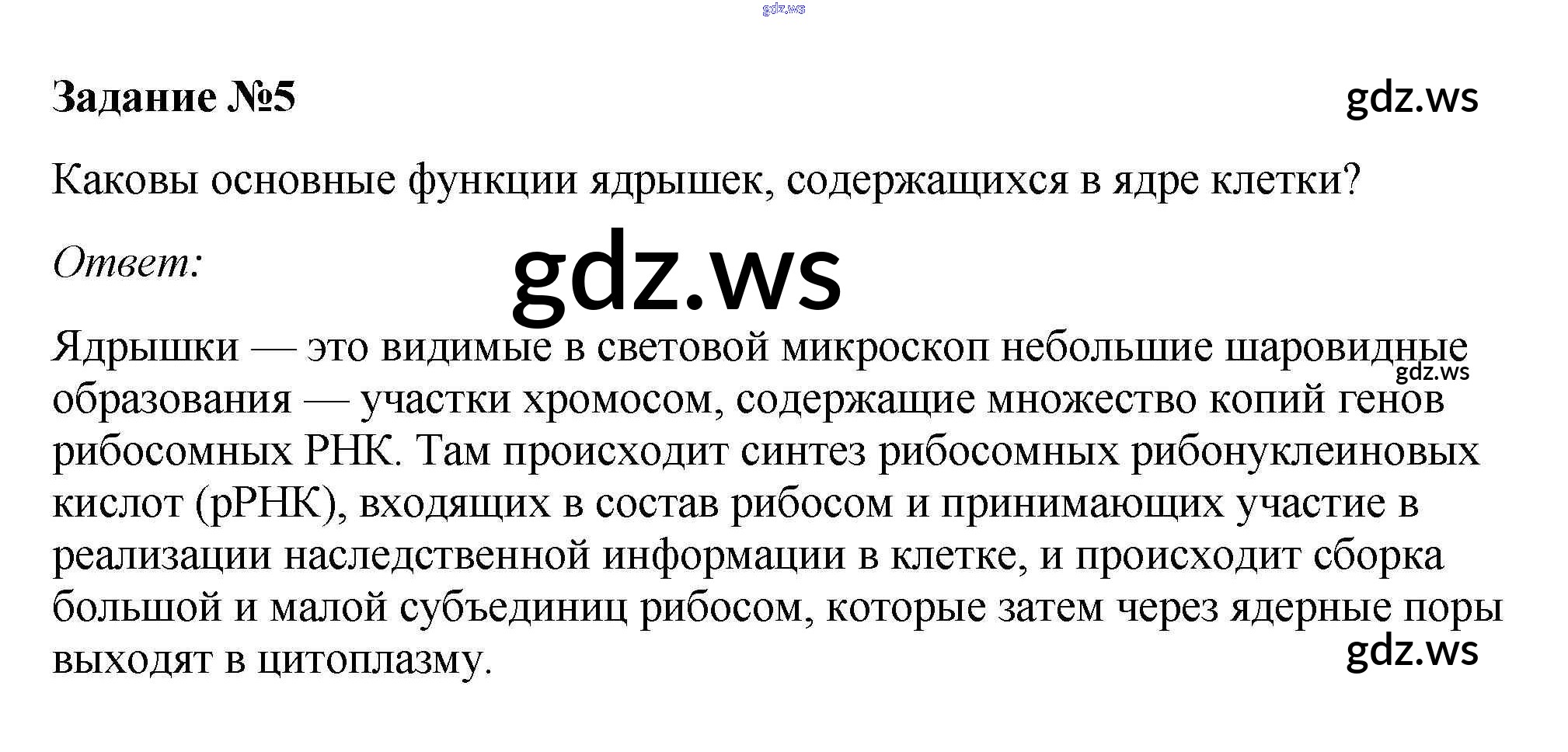 Задание №5

Каковы основные функции ядрышек, содержащихся в ядре клетки?

Ответ:

Ядрышки — это видимые в световой микроскоп небольшие шаровидные образования — участки хромосом, содержащие множество копий генов рибосомных РНК. Там происходит синтез рибосомных рибонуклеиновых кислот (рРНК), входящих в состав рибосом и принимающих участие в реализации наследственной информации в клетке, и происходит сборка большой и малой субъединиц рибосом, которые затем через ядерные поры выходят в цитоплазму.

gdz.ws